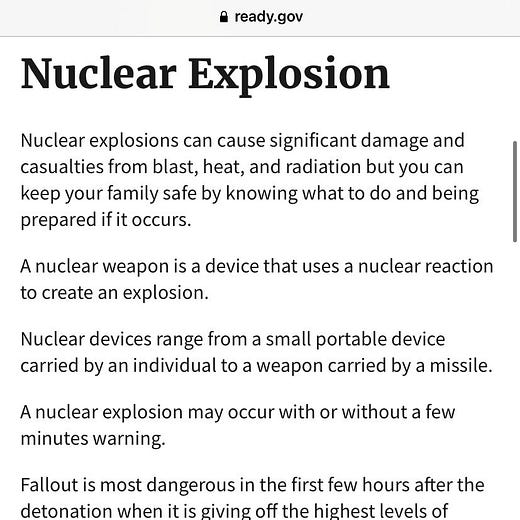 ready.gov

Nuclear Explosion

Nuclear explosions can cause significant damage and casualties from blast, heat, and radiation but you can keep your family safe by knowing what to do and being prepared if it occurs.

A nuclear weapon is a device that uses a nuclear reaction to create an explosion.

Nuclear devices range from a small portable device carried by an individual to a weapon carried by a missile.

A nuclear explosion may occur with or without a few minutes warning.

Fallout is most dangerous in the first few hours after the detonation when it is giving off the highest levels of